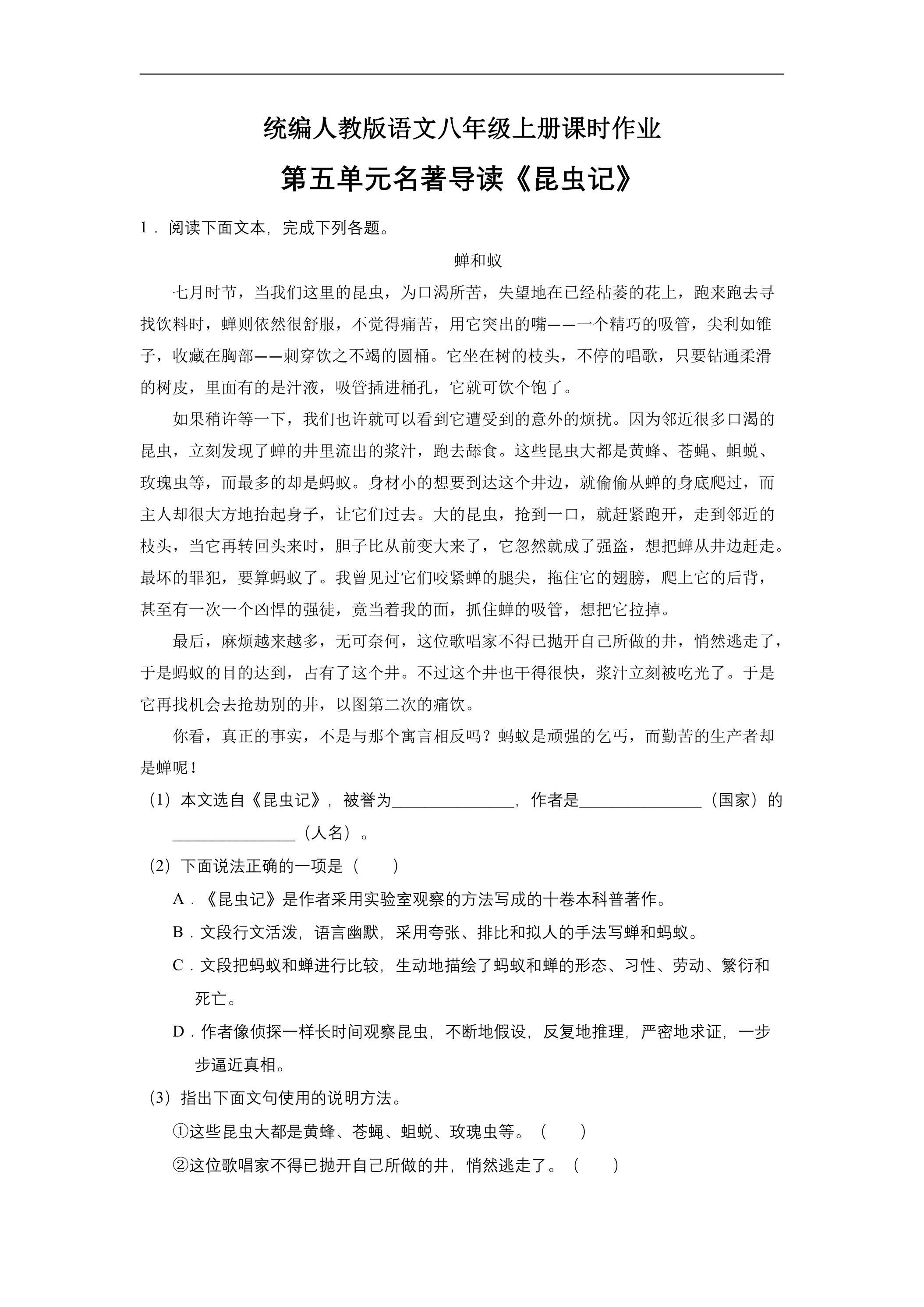 统编人教版语文八年级上册课时作业

第五单元名著导读《昆虫记》

1．阅读下面文本，完成下列各题。

蝉和蚁

七月时节，当我们这里的昆虫，为口渴所苦，失望地在已经枯萎的花上，跑来跑去寻找饮料时，蝉则依然很舒服，不觉得痛苦，用它突出的嘴——一个精巧的吸管，尖利如锥子，收藏在胸部——刺穿饮之不竭的圆桶。它坐在树的枝头，不停的唱歌，只要钻通柔滑的树皮，里面有的是汁液，吸管插进桶孔，它就可饮个饱了。

如果稍许等一下，我们也许就可以看到它遭受到的意外的烦扰。因为邻近很多口渴的昆虫，立刻发现了蝉的井里流出的浆汁，跑去舔食。这些昆虫大都是黄蜂、苍蝇、蛆蜕、玫瑰虫等，而最多的却是蚂蚁。身材小的想要到达这个井边，就偷偷从蝉的身底爬过，而主人却很大方地抬起身子，让它们过去。大的昆虫，抢到一口，就赶紧跑开，走到邻近的枝头，当它再转回头来时，胆子比从前变大来了，它忽然就成了强盗，想把蝉从井边赶走。最坏的罪犯，要算蚂蚁了。我曾见过它们咬紧蝉的腿尖，拖住它的翅膀，爬上它的后背，甚至有一次一个凶悍的强徒，竟当着我的面，抓住蝉的吸管，想把它拉掉。

最后，麻烦越来越多，无可奈何，这位歌唱家不得已抛开自己所做的井，悄然逃走了，于是蚂蚁的目的达到，占有了这个井。不过这个井也干得很快，浆汁立刻被吃光了。于是它再找机会去抢劫别的井，以图第二次的痛饮。

你看，真正的事实，不是与那个寓言相反吗？蚂蚁是顽强的乞丐，而勤苦的生产者却是蝉呢！

(1)本文选自《昆虫记》，被誉为____，作者是____（国家）的____（人名）。

(2)下面说法正确的一项是（　　）

A．《昆虫记》是作者采用实验室观察的方法写成的十卷本科普著作。

B．文段行文活泼，语言幽默，采用夸张、排比和拟人的手法写蝉和蚂蚁。

C．文段把蚂蚁和蝉进行比较，生动地描绘了蚂蚁和蝉的形态、习性、劳动、繁衍和死亡。

D．作者像侦探一样长时间观察昆虫，不断地假设，反复地推理，严密地求证，一步步逼近真相。

(3)指出下面文句使用的说明方法。

①这些昆虫大都是黄蜂、苍蝇、蛆蜕、玫瑰虫等。（　　）

②这位歌唱家不得已抛开自己所做的井，悄然逃走了。（　　）